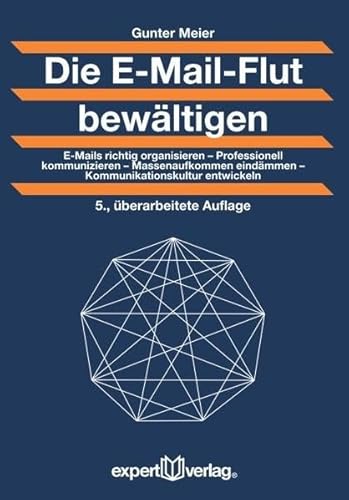 Gunter Meier

Die E-Mail-Flut bewältigen

E-Mails richtig organisieren – Professionell kommunizieren – Massenaufkommen eindämmen – Kommunikationskultur entwickeln

5., überarbeitete Auflage

expert verlag®